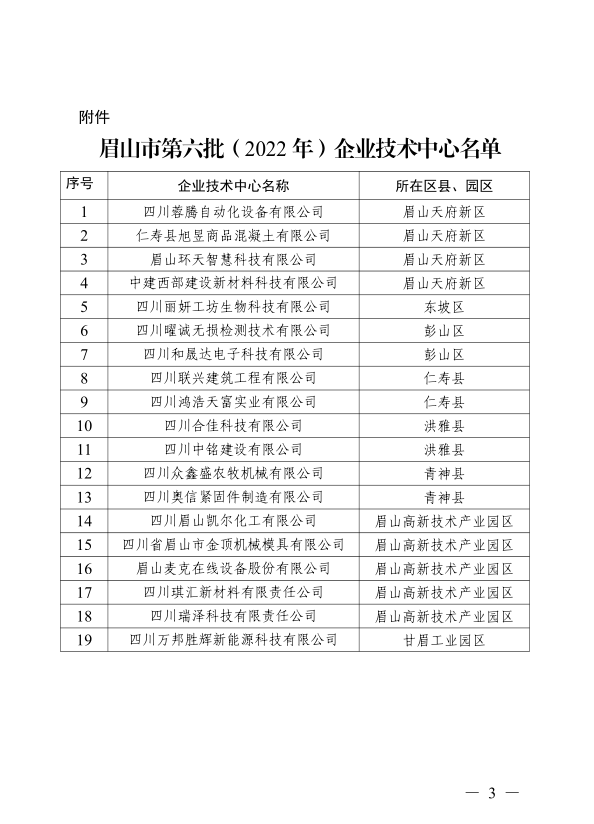 附件

眉山市第六批（2022年）企业技术中心名单

| 序号 | 企业技术中心名称 | 所在区县、园区 |
|---|---|---|
| 1 | 四川蓉腾自动化设备有限公司 | 眉山天府新区 |
| 2 | 仁寿县旭昱商品混凝土有限公司 | 眉山天府新区 |
| 3 | 眉山环天智慧科技有限公司 | 眉山天府新区 |
| 4 | 中建西部建设新材料科技有限公司 | 眉山天府新区 |
| 5 | 四川丽妍工坊生物科技有限公司 | 东坡区 |
| 6 | 四川曜诚无损检测技术有限公司 | 彭山区 |
| 7 | 四川和晟达电子科技有限公司 | 彭山区 |
| 8 | 四川联兴建筑工程有限公司 | 仁寿县 |
| 9 | 四川鸿浩天富实业有限公司 | 仁寿县 |
| 10 | 四川合佳科技有限公司 | 洪雅县 |
| 11 | 四川中铭建设有限公司 | 洪雅县 |
| 12 | 四川众鑫盛农牧机械有限公司 | 青神县 |
| 13 | 四川奥信紧固件制造有限公司 | 青神县 |
| 14 | 四川眉山凯尔化工有限公司 | 眉山高新技术产业园区 |
| 15 | 四川省眉山市金顶机械模具有限公司 | 眉山高新技术产业园区 |
| 16 | 眉山麦克在线设备股份有限公司 | 眉山高新技术产业园区 |
| 17 | 四川琪汇新材料有限责任公司 | 眉山高新技术产业园区 |
| 18 | 四川瑞泽科技有限责任公司 | 眉山高新技术产业园区 |
| 19 | 四川万邦胜辉新能源科技有限公司 | 甘眉工业园区 |

— 3 —